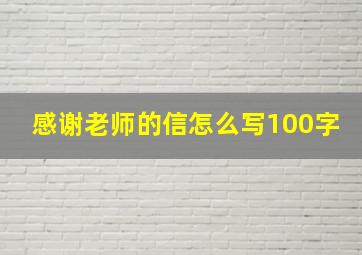 感谢老师的信怎么写100字